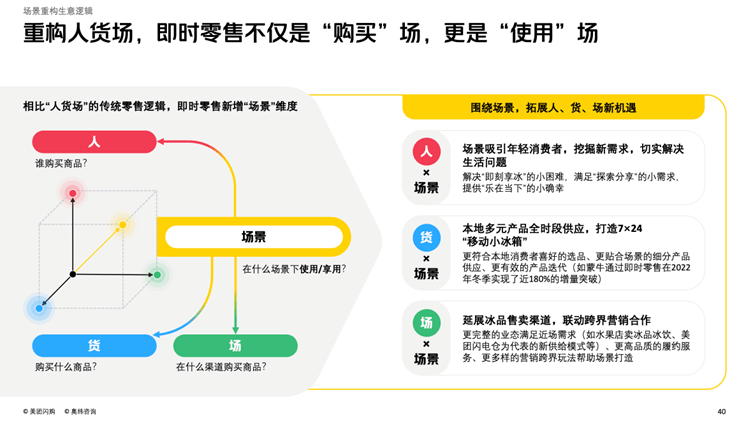 场景重构生意逻辑

重构人货场，即时零售不仅是“购买”场，更是“使用”场

相比“人货场”的传统零售逻辑，即时零售新增“场景”维度

人

谁购买商品？

场景

在什么场景下使用/享用？

货

购买什么商品？

场

在什么渠道购买商品？

围绕场景，拓展人、货、场新机遇

人 × 场景

场景吸引年轻消费者，挖掘新需求，切实解决生活问题

解决“即刻享冰”的小困难，满足“探索分享”的小需求，提供“乐在当下”的小确幸

货 × 场景

本地多元产品全时段供应，打造7×24“移动小冰箱”

更符合本地消费者喜好的选品、更贴合场景的细分产品供应、更有效的产品迭代（如蒙牛通过即时零售在2022年冬季实现了近180%的增量突破）

场 × 场景

延展冰品售卖渠道，联动跨界营销合作

更完整的业态满足近场需求（如水果店卖冰品冰饮、美团闪电仓为代表的新供给模式等）、更高品质的履约服务、更多样的营销跨界玩法帮助场景打造

© 美团闪购 © 奥纬咨询

40